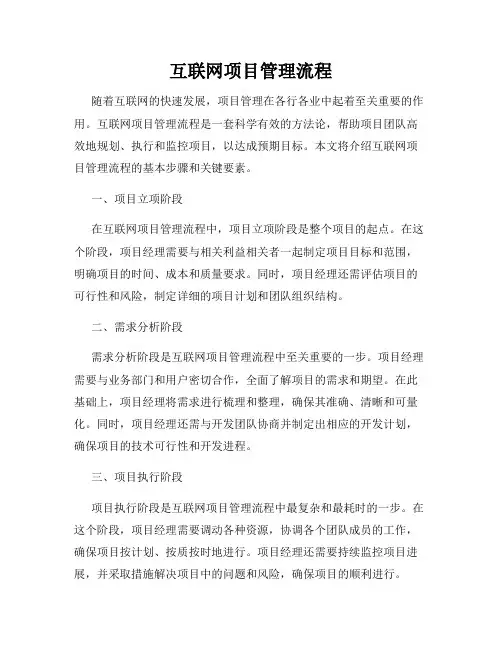 互联网项目管理流程

随着互联网的快速发展，项目管理在各行各业中起着至关重要的作用。互联网项目管理流程是一套科学有效的方法论，帮助项目团队高效地规划、执行和监控项目，以达成预期目标。本文将介绍互联网项目管理流程的基本步骤和关键要素。

一、项目立项阶段

在互联网项目管理流程中，项目立项阶段是整个项目的起点。在这个阶段，项目经理需要与相关利益相关者一起制定项目目标和范围，明确项目的时间、成本和质量要求。同时，项目经理还需评估项目的可行性和风险，制定详细的项目计划和团队组织结构。

二、需求分析阶段

需求分析阶段是互联网项目管理流程中至关重要的一步。项目经理需要与业务部门和用户密切合作，全面了解项目的需求和期望。在此基础上，项目经理将需求进行梳理和整理，确保其准确、清晰和可量化。同时，项目经理还需与开发团队协商并制定出相应的开发计划，确保项目的技术可行性和开发进程。

三、项目执行阶段

项目执行阶段是互联网项目管理流程中最复杂和最耗时的一步。在这个阶段，项目经理需要调动各种资源，协调各个团队成员的工作，确保项目按计划、按质按时地进行。项目经理还需要持续监控项目进展，并采取措施解决项目中的问题和风险，确保项目的顺利进行。